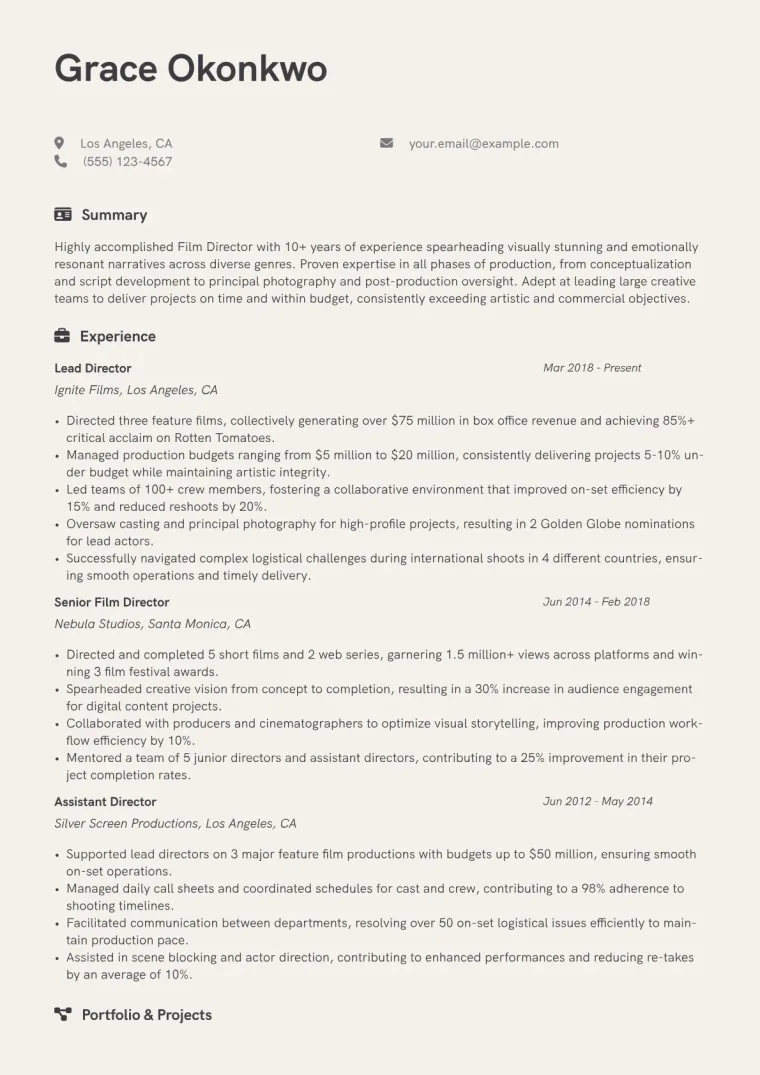 Grace Okonkwo

Los Angeles, CA
(555) 123-4567

your.email@example.com

Summary

Highly accomplished Film Director with 10+ years of experience spearheading visually stunning and emotionally resonant narratives across diverse genres. Proven expertise in all phases of production, from conceptualization and script development to principal photography and post-production oversight. Adept at leading large creative teams to deliver projects on time and within budget, consistently exceeding artistic and commercial objectives.

Experience

Lead Director
Mar 2018 - Present
Ignite Films, Los Angeles, CA

• Directed three feature films, collectively generating over $75 million in box office revenue and achieving 85%+ critical acclaim on Rotten Tomatoes.
• Managed production budgets ranging from $5 million to $20 million, consistently delivering projects 5-10% under budget while maintaining artistic integrity.
• Led teams of 100+ crew members, fostering a collaborative environment that improved on-set efficiency by 15% and reduced reshoots by 20%.
• Oversaw casting and principal photography for high-profile projects, resulting in 2 Golden Globe nominations for lead actors.
• Successfully navigated complex logistical challenges during international shoots in 4 different countries, ensuring smooth operations and timely delivery.

Senior Film Director
Jun 2014 - Feb 2018
Nebula Studios, Santa Monica, CA

• Directed and completed 5 short films and 2 web series, garnering 1.5 million+ views across platforms and winning 3 film festival awards.
• Spearheaded creative vision from concept to completion, resulting in a 30% increase in audience engagement for digital content projects.
• Collaborated with producers and cinematographers to optimize visual storytelling, improving production workflow efficiency by 10%.
• Mentored a team of 5 junior directors and assistant directors, contributing to a 25% improvement in their project completion rates.

Assistant Director
Jun 2012 - May 2014
Silver Screen Productions, Los Angeles, CA

• Supported lead directors on 3 major feature film productions with budgets up to $50 million, ensuring smooth on-set operations.
• Managed daily call sheets and coordinated schedules for cast and crew, contributing to a 98% adherence to shooting timelines.
• Facilitated communication between departments, resolving over 50 on-set logistical issues efficiently to maintain production pace.
• Assisted in scene blocking and actor direction, contributing to enhanced performances and reducing re-takes by an average of 10%.

Portfolio & Projects